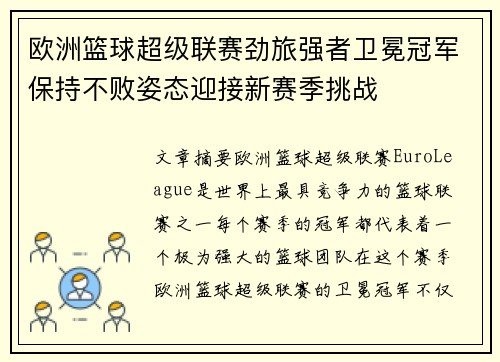 欧洲篮球超级联赛劲旅强者卫冕冠军保持不败姿态迎接新赛季挑战

文章摘要欧洲篮球超级联赛EuroLeague是世界上最具竞争力的篮球联赛之一每个赛季的冠军都代表着一个极为强大的篮球团队在这个赛季欧洲篮球超级联赛的卫冕冠军不仅